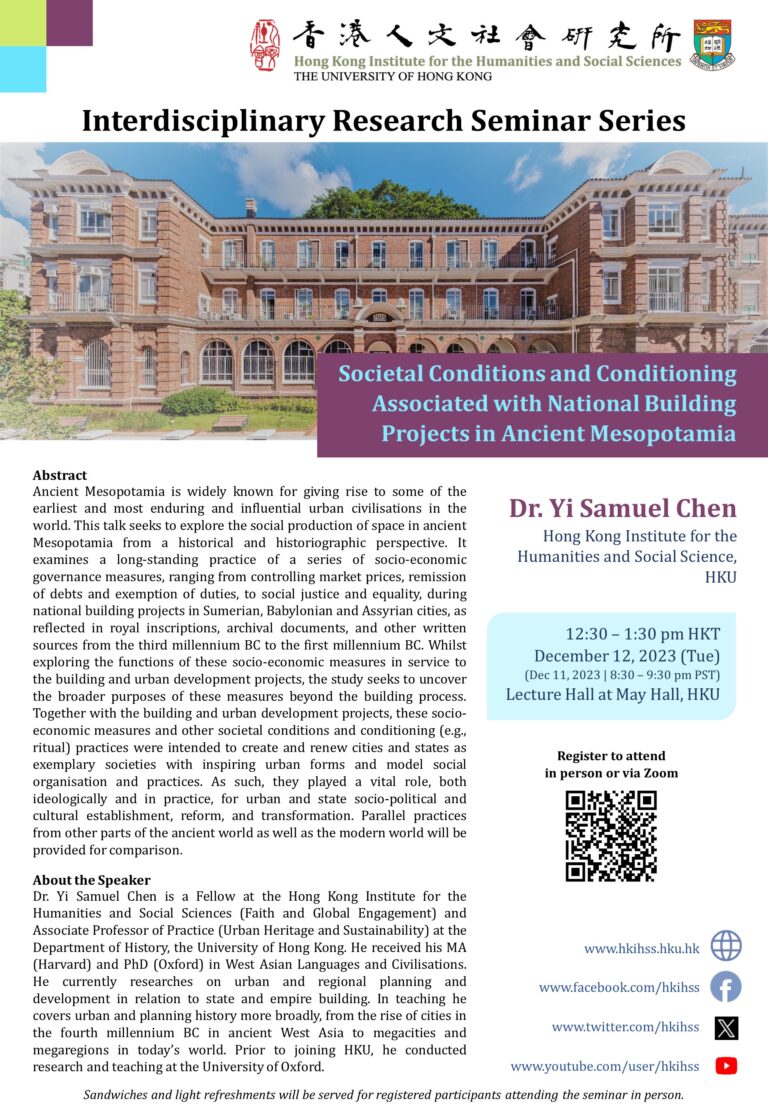 香港人文社會研究所
Hong Kong Institute for the Humanities and Social Sciences
THE UNIVERSITY OF HONG KONG

Interdisciplinary Research Seminar Series

Societal Conditions and Conditioning Associated with National Building Projects in Ancient Mesopotamia

Abstract
Ancient Mesopotamia is widely known for giving rise to some of the earliest and most enduring and influential urban civilisations in the world. This talk seeks to explore the social production of space in ancient Mesopotamia from a historical and historiographic perspective. It examines a long-standing practice of a series of socio-economic governance measures, ranging from controlling market prices, remission of debts and exemption of duties, to social justice and equality, during national building projects in Sumerian, Babylonian and Assyrian cities, as reflected in royal inscriptions, archival documents, and other written sources from the third millennium BC to the first millennium BC. Whilst exploring the functions of these socio-economic measures in service to the building and urban development projects, the study seeks to uncover the broader purposes of these measures beyond the building process. Together with the building and urban development projects, these socio-economic measures and other societal conditions and conditioning (e.g., ritual) practices were intended to create and renew cities and states as exemplary societies with inspiring urban forms and model social organisation and practices. As such, they played a vital role, both ideologically and in practice, for urban and state socio-political and cultural establishment, reform, and transformation. Parallel practices from other parts of the ancient world as well as the modern world will be provided for comparison.

About the Speaker
Dr. Yi Samuel Chen is a Fellow at the Hong Kong Institute for the Humanities and Social Sciences (Faith and Global Engagement) and Associate Professor of Practice (Urban Heritage and Sustainability) at the Department of History, the University of Hong Kong. He received his MA (Harvard) and PhD (Oxford) in West Asian Languages and Civilisations. He currently researches on urban and regional planning and development in relation to state and empire building. In teaching he covers urban and planning history more broadly, from the rise of cities in the fourth millennium BC in ancient West Asia to megacities and megaregions in today's world. Prior to joining HKU, he conducted research and teaching at the University of Oxford.

Dr. Yi Samuel Chen
Hong Kong Institute for the Humanities and Social Science, HKU

12:30 – 1:30 pm HKT
December 12, 2023 (Tue)
(Dec 11, 2023 | 8:30 – 9:30 pm PST)
Lecture Hall at May Hall, HKU

Register to attend in person or via Zoom

www.hkihss.hku.hk
www.facebook.com/hkihss
www.twitter.com/hkihss
www.youtube.com/user/hkihss

Sandwiches and light refreshments will be served for registered participants attending the seminar in person.